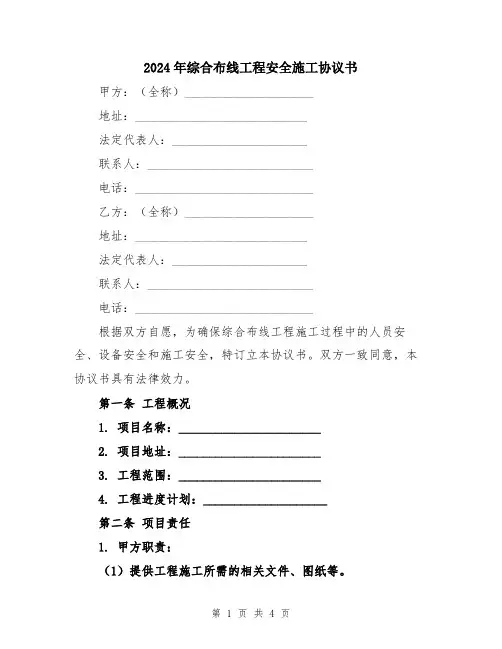 2024年综合布线工程安全施工协议书

甲方：（全称）____________________

地址：____________________

法定代表人：____________________

联系人：____________________

电话：____________________

乙方：（全称）____________________

地址：____________________

法定代表人：____________________

联系人：____________________

电话：____________________

根据双方自愿，为确保综合布线工程施工过程中的人员安全、设备安全和施工安全，特订立本协议书。双方一致同意，本协议书具有法律效力。

第一条 工程概况

1. 项目名称：____________________

2. 项目地址：____________________

3. 工程范围：____________________

4. 工程进度计划：____________________

第二条 项目责任

1. 甲方职责：

（1）提供工程施工所需的相关文件、图纸等。

第 1 页 共 4 页